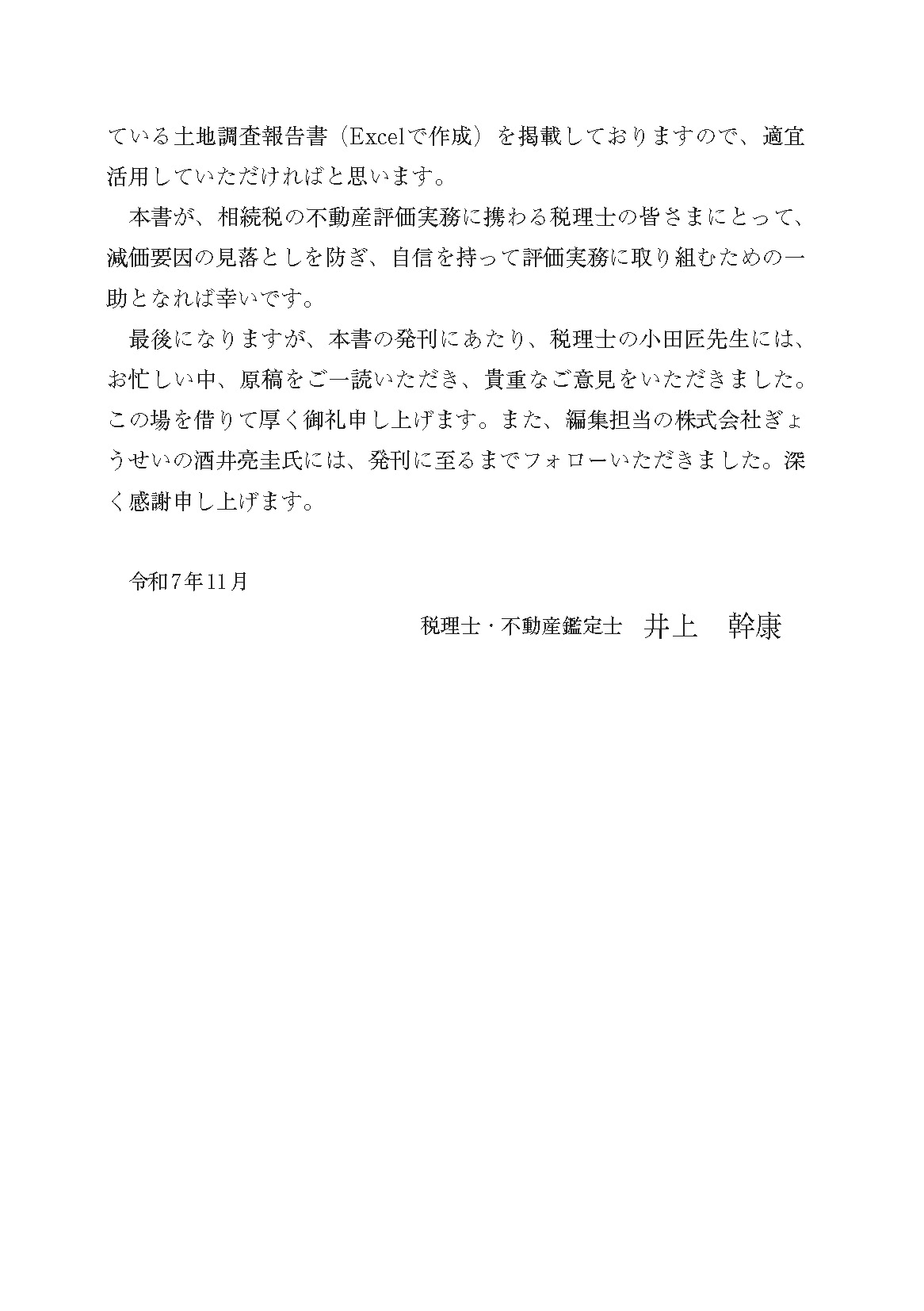 ている土地調査報告書（Excelで作成）を掲載しておりますので、適宜活用していただければと思います。

本書が、相続税の不動産評価実務に携わる税理士の皆さまにとって、減価要因の見落としを防ぎ、自信を持って評価実務に取り組むための一助となれば幸いです。

最後になりますが、本書の発刊にあたり、税理士の小田匠先生には、お忙しい中、原稿をご一読いただき、貴重なご意見をいただきました。この場を借りて厚く御礼申し上げます。また、編集担当の株式会社ぎょうせいの酒井亮圭氏には、発刊に至るまでフォローいただきました。深く感謝申し上げます。

令和7年11月

税理士・不動産鑑定士　井上　幹康